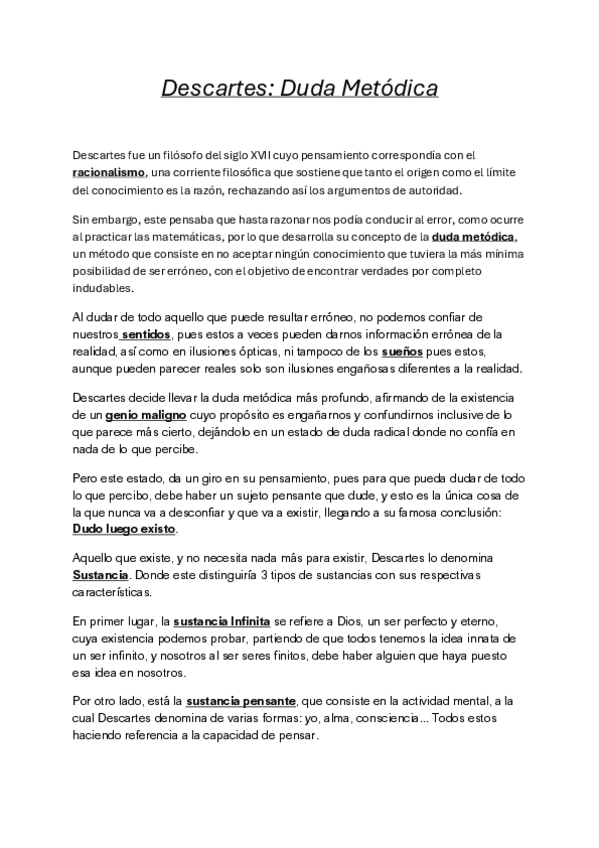 Descartes: Duda Metódica

Descartes fue un filósofo del siglo XVII cuyo pensamiento correspondía con el racionalismo, una corriente filosófica que sostiene que tanto el origen como el límite del conocimiento es la razón, rechazando así los argumentos de autoridad.

Sin embargo, este pensaba que hasta razonar nos podía conducir al error, como ocurre al practicar las matemáticas, por lo que desarrolla su concepto de la duda metódica, un método que consiste en no aceptar ningún conocimiento que tuviera la más mínima posibilidad de ser erróneo, con el objetivo de encontrar verdades por completo indudables.

Al dudar de todo aquello que puede resultar erróneo, no podemos confiar de nuestros sentidos, pues estos a veces pueden darnos información errónea de la realidad, así como en ilusiones ópticas, ni tampoco de los sueños pues estos, aunque pueden parecer reales solo son ilusiones engañosas diferentes a la realidad.

Descartes decide llevar la duda metódica más profundo, afirmando de la existencia de un genio maligno cuyo propósito es engañarnos y confundirnos inclusive de lo que parece más cierto, dejándolo en un estado de duda radical donde no confía en nada de lo que percibe.

Pero este estado, da un giro en su pensamiento, pues para que pueda dudar de todo lo que percibo, debe haber un sujeto pensante que dude, y esto es la única cosa de la que nunca va a desconfiar y que va a existir, llegando a su famosa conclusión: Dudo luego existo.

Aquello que existe, y no necesita nada más para existir, Descartes lo denomina Sustancia. Donde este distinguiría 3 tipos de sustancias con sus respectivas características.

En primer lugar, la sustancia Infinita se refiere a Dios, un ser perfecto y eterno, cuya existencia podemos probar, partiendo de que todos tenemos la idea innata de un ser infinito, y nosotros al ser seres finitos, debe haber alguien que haya puesto esa idea en nosotros.

Por otro lado, está la sustancia pensante, que consiste en la actividad mental, a la cual Descartes denomina de varias formas: yo, alma, consciencia... Todos estos haciendo referencia a la capacidad de pensar.